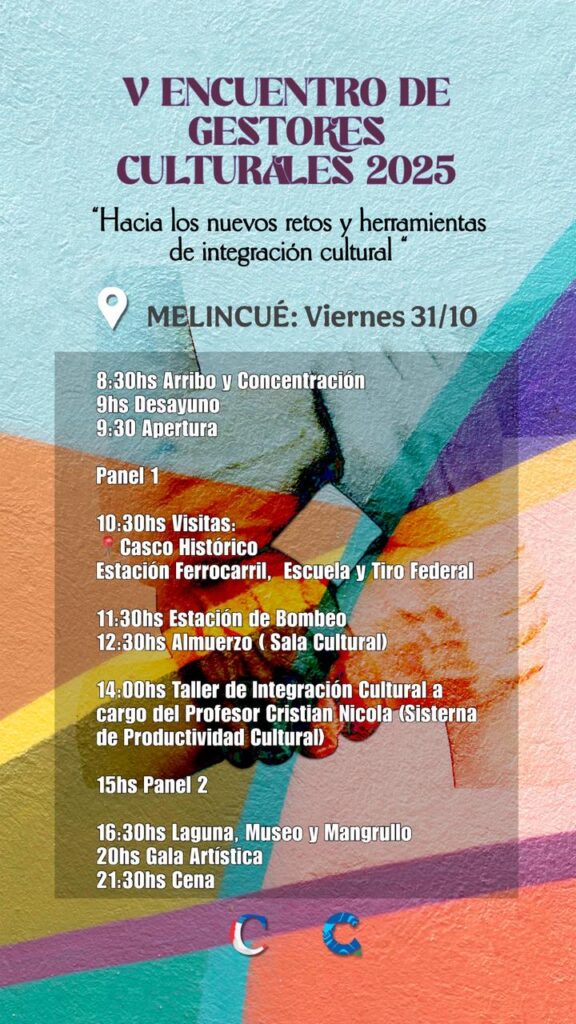 V ENCUENTRO DE GESTORES CULTURALES 2025

"Hacia los nuevos retos y herramientas de integración cultural "

MELINCUÉ: Viernes 31/10

8:30hs Arribo y Concentración
9hs Desayuno
9:30 Apertura

Panel 1

10:30hs Visitas:
Casco Histórico
Estación Ferrocarril, Escuela y Tiro Federal

11:30hs Estación de Bombeo
12:30hs Almuerzo ( Sala Cultural)

14:00hs Taller de Integración Cultural a cargo del Profesor Cristian Nicola (Sisterna de Productividad Cultural)

15hs Panel 2

16:30hs Laguna, Museo y Mangrullo
20hs Gala Artística
21:30hs Cena